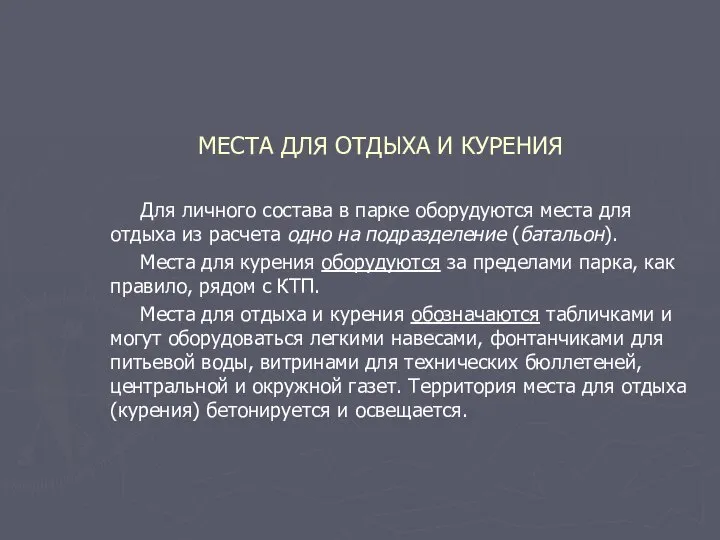 МЕСТА ДЛЯ ОТДЫХА И КУРЕНИЯ

Для личного состава в парке оборудуются места для отдыха из расчета одно на подразделение (батальон).

Места для курения оборудуются за пределами парка, как правило, рядом с КТП.

Места для отдыха и курения обозначаются табличками и могут оборудоваться легкими навесами, фонтанчиками для питьевой воды, витринами для технических бюллетеней, центральной и окружной газет. Территория места для отдыха (курения) бетонируется и освещается.